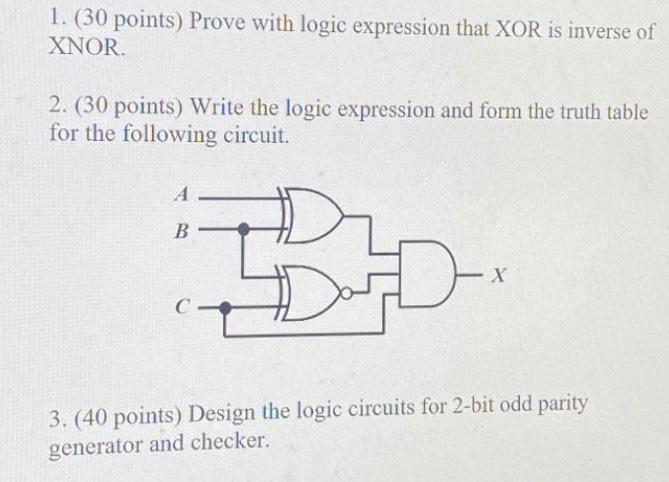 1. (30 points) Prove with logic expression that XOR is inverse of XNOR.

2. (30 points) Write the logic expression and form the truth table for the following circuit.

A
B
C
X

3. (40 points) Design the logic circuits for 2-bit odd parity generator and checker.